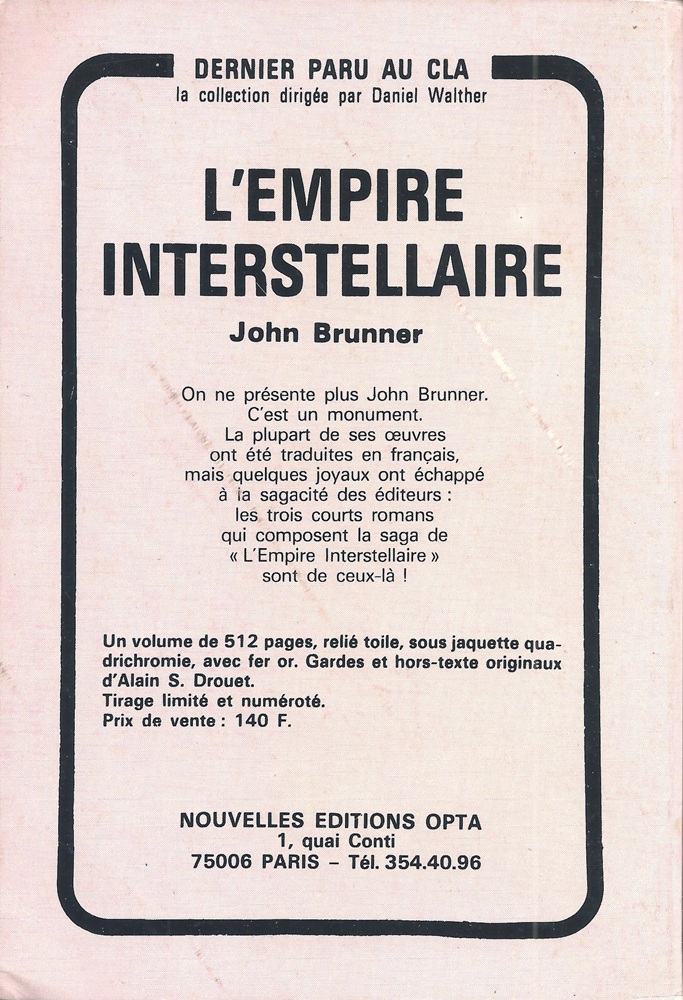 DERNIER PARU AU CLA
la collection dirigée par Daniel Walther

L'EMPIRE INTERSTELLAIRE

John Brunner

On ne présente plus John Brunner. C'est un monument. La plupart de ses œuvres ont été traduites en français, mais quelques joyaux ont échappé à la sagacité des éditeurs : les trois courts romans qui composent la saga de « L'Empire Interstellaire » sont de ceux-là !

Un volume de 512 pages, relié toile, sous jaquette quadrichromie, avec fer or. Gardes et hors-texte originaux d'Alain S. Drouet.
Tirage limité et numéroté.
Prix de vente : 140 F.

NOUVELLES EDITIONS OPTA
1, quai Conti
75006 PARIS – Tél. 354.40.96